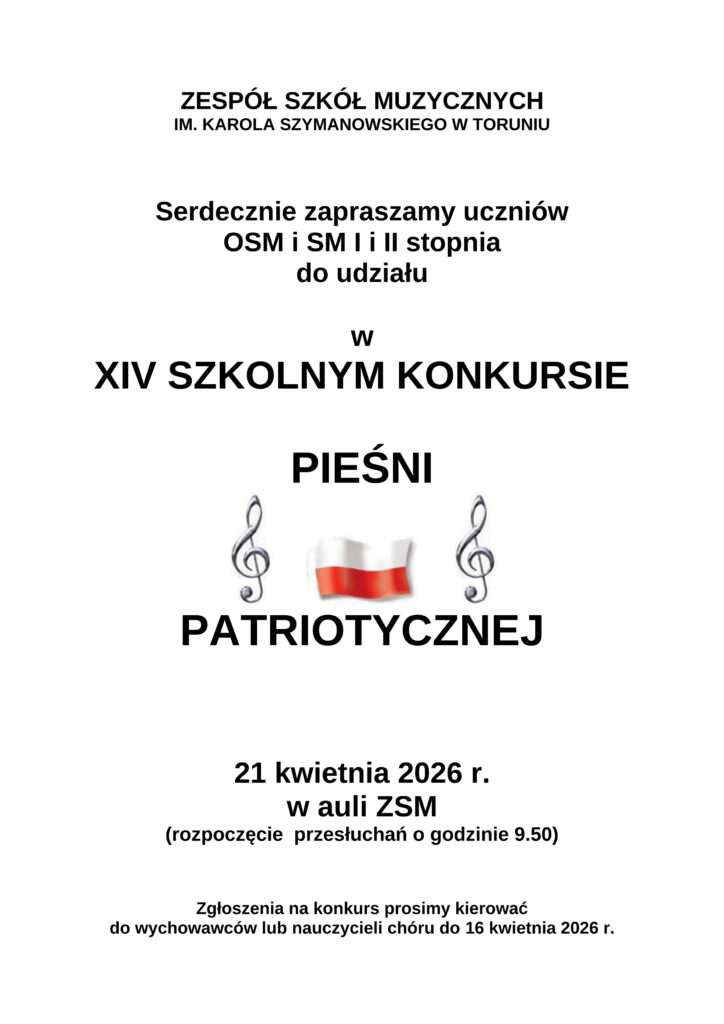 ZESPÓŁ SZKÓŁ MUZYCZNYCH
IM. KAROLA SZYMANOWSKIEGO W TORUNIU

Serdecznie zapraszamy uczniów
OSM i SM I i II stopnia
do udziału

w
XIV SZKOLNYM KONKURSIE

PIEŚNI

PATRIOTYCZNEJ

21 kwietnia 2026 r.
w auli ZSM
(rozpoczęcie przesłuchań o godzinie 9.50)

Zgłoszenia na konkurs prosimy kierować
do wychowawców lub nauczycieli chóru do 16 kwietnia 2026 r.